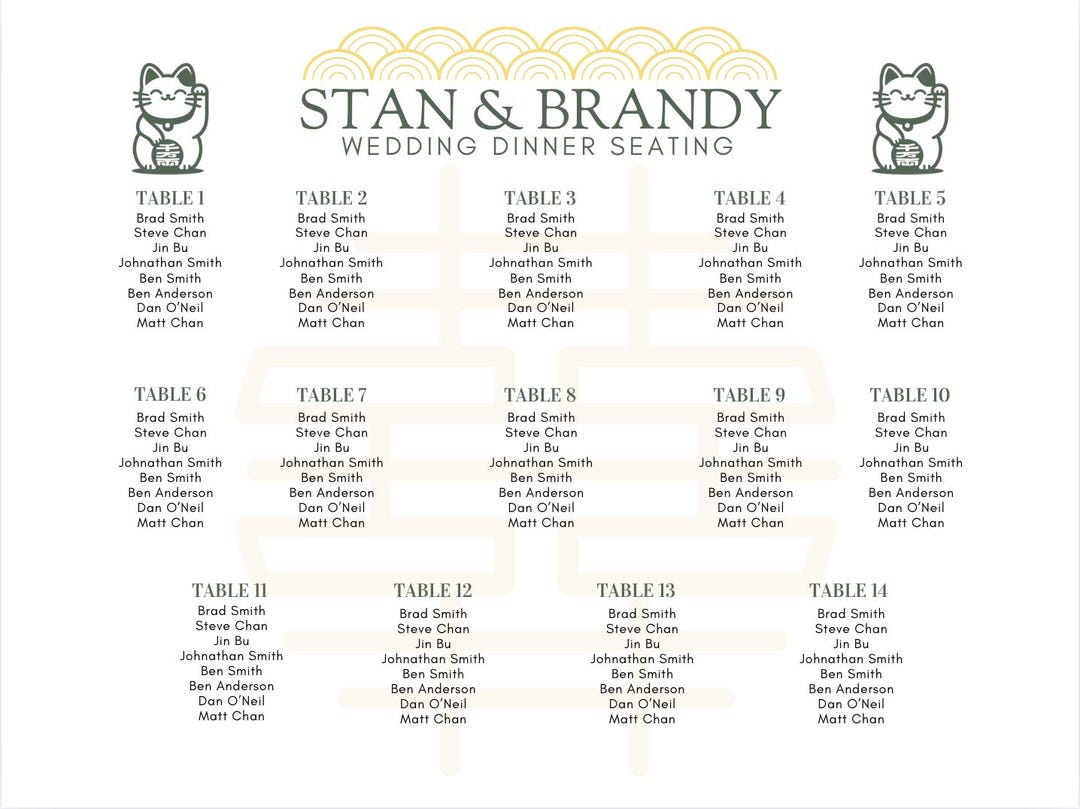 STAN & BRANDY
WEDDING DINNER SEATING

TABLE 1
Brad Smith
Steve Chan
Jin Bu
Johnathan Smith
Ben Smith
Ben Anderson
Dan O'Neil
Matt Chan

TABLE 2
Brad Smith
Steve Chan
Jin Bu
Johnathan Smith
Ben Smith
Ben Anderson
Dan O'Neil
Matt Chan

TABLE 3
Brad Smith
Steve Chan
Jin Bu
Johnathan Smith
Ben Smith
Ben Anderson
Dan O'Neil
Matt Chan

TABLE 4
Brad Smith
Steve Chan
Jin Bu
Johnathan Smith
Ben Smith
Ben Anderson
Dan O'Neil
Matt Chan

TABLE 5
Brad Smith
Steve Chan
Jin Bu
Johnathan Smith
Ben Smith
Ben Anderson
Dan O'Neil
Matt Chan

TABLE 6
Brad Smith
Steve Chan
Jin Bu
Johnathan Smith
Ben Smith
Ben Anderson
Dan O'Neil
Matt Chan

TABLE 7
Brad Smith
Steve Chan
Jin Bu
Johnathan Smith
Ben Smith
Ben Anderson
Dan O'Neil
Matt Chan

TABLE 8
Brad Smith
Steve Chan
Jin Bu
Johnathan Smith
Ben Smith
Ben Anderson
Dan O'Neil
Matt Chan

TABLE 9
Brad Smith
Steve Chan
Jin Bu
Johnathan Smith
Ben Smith
Ben Anderson
Dan O'Neil
Matt Chan

TABLE 10
Brad Smith
Steve Chan
Jin Bu
Johnathan Smith
Ben Smith
Ben Anderson
Dan O'Neil
Matt Chan

TABLE 11
Brad Smith
Steve Chan
Jin Bu
Johnathan Smith
Ben Smith
Ben Anderson
Dan O'Neil
Matt Chan

TABLE 12
Brad Smith
Steve Chan
Jin Bu
Johnathan Smith
Ben Smith
Ben Anderson
Dan O'Neil
Matt Chan

TABLE 13
Brad Smith
Steve Chan
Jin Bu
Johnathan Smith
Ben Smith
Ben Anderson
Dan O'Neil
Matt Chan

TABLE 14
Brad Smith
Steve Chan
Jin Bu
Johnathan Smith
Ben Smith
Ben Anderson
Dan O'Neil
Matt Chan